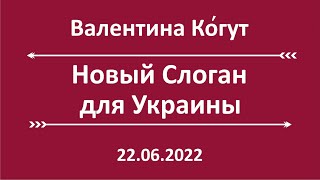 Валентина Ко́гут

Новый Слоган для Украины

22.06.2022